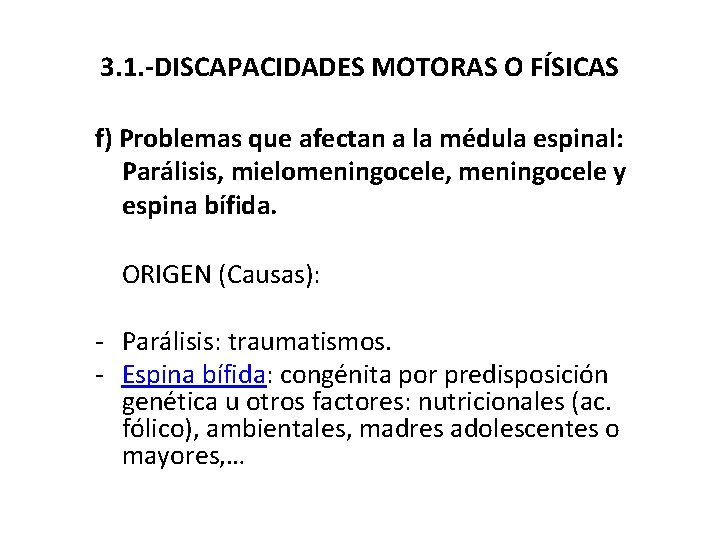 3.1.-DISCAPACIDADES MOTORAS O FÍSICAS

f) Problemas que afectan a la médula espinal: Parálisis, mielomeningocele, meningocele y espina bífida.

ORIGEN (Causas):

- Parálisis: traumatismos.
- Espina bífida: congénita por predisposición genética u otros factores: nutricionales (ac. fólico), ambientales, madres adolescentes o mayores,…